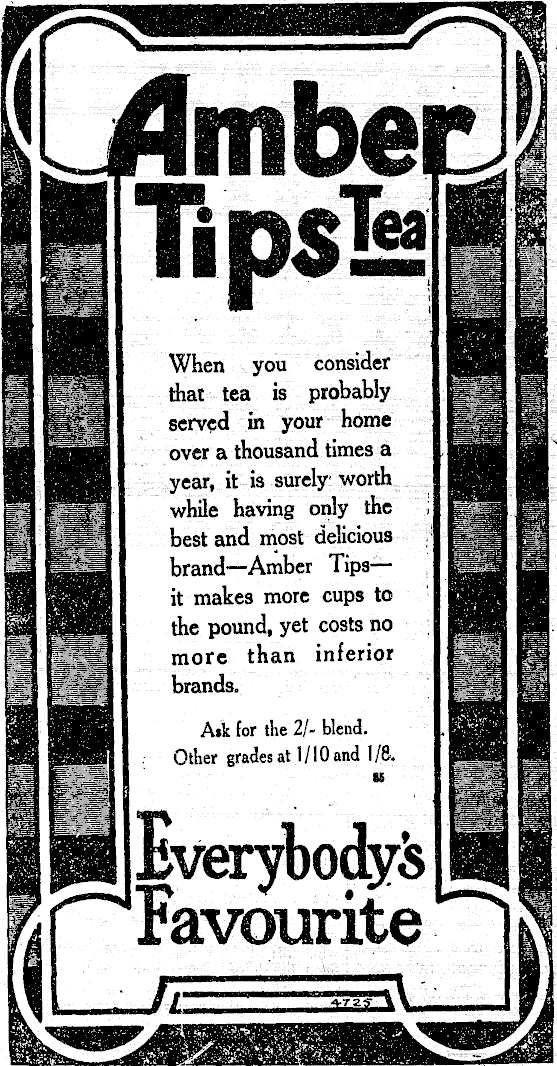 Amber Tips Tea

When you consider that tea is probably served in your home over a thousand times a year, it is surely worth while having only the best and most delicious brand—Amber Tips—it makes more cups to the pound, yet costs no more than inferior brands.

Ask for the 2/- blend. Other grades at 1/10 and 1/8.

85

Everybody's Favourite

4725